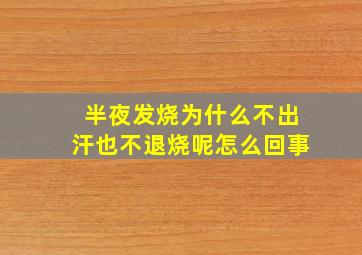 半夜发烧为什么不出汗也不退烧呢怎么回事